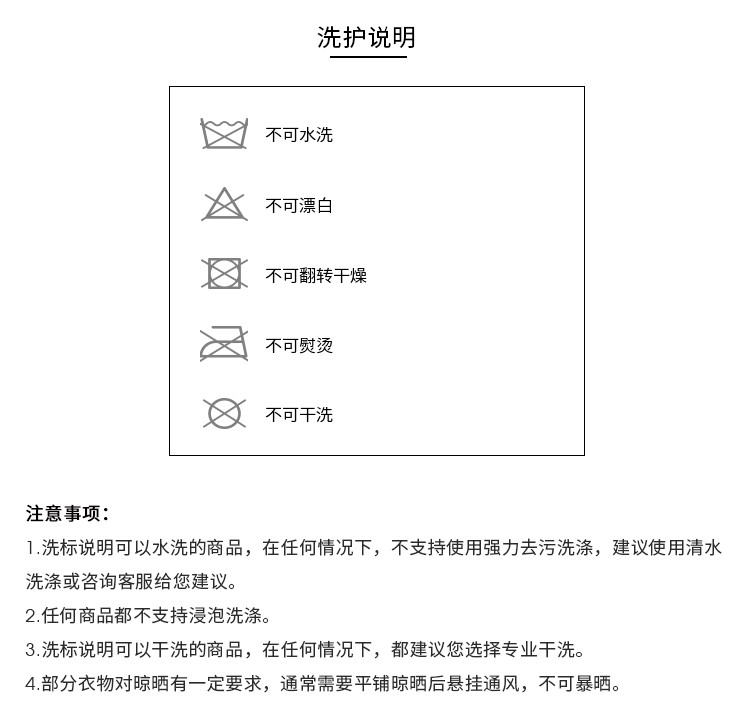 洗护说明

不可水洗

不可漂白

不可翻转干燥

不可熨烫

不可干洗

注意事项：

1.洗标说明可以水洗的商品，在任何情况下，不支持使用强力去污洗涤，建议使用清水洗涤或咨询客服给您建议。

2.任何商品都不支持浸泡洗涤。

3.洗标说明可以干洗的商品，在任何情况下，都建议您选择专业干洗。

4.部分衣物对晾晒有一定要求，通常需要平铺晾晒后悬挂通风，不可暴晒。